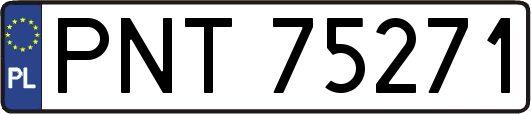 PL
PNT 75271